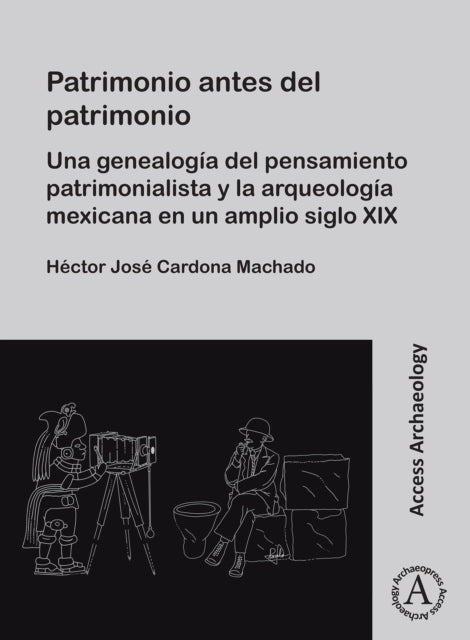 Patrimonio antes del patrimonio

Una genealogía del pensamiento patrimonialista y la arqueología mexicana en un amplio siglo XIX

Héctor José Cardona Machado

Access Archaeology

Archaeopress Access Archaeology